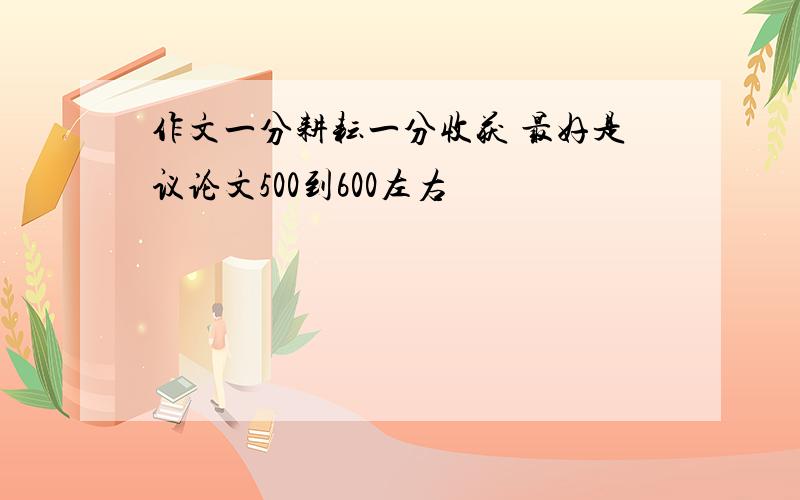 作文一分耕耘一分收获 最好是议论文500到600左右